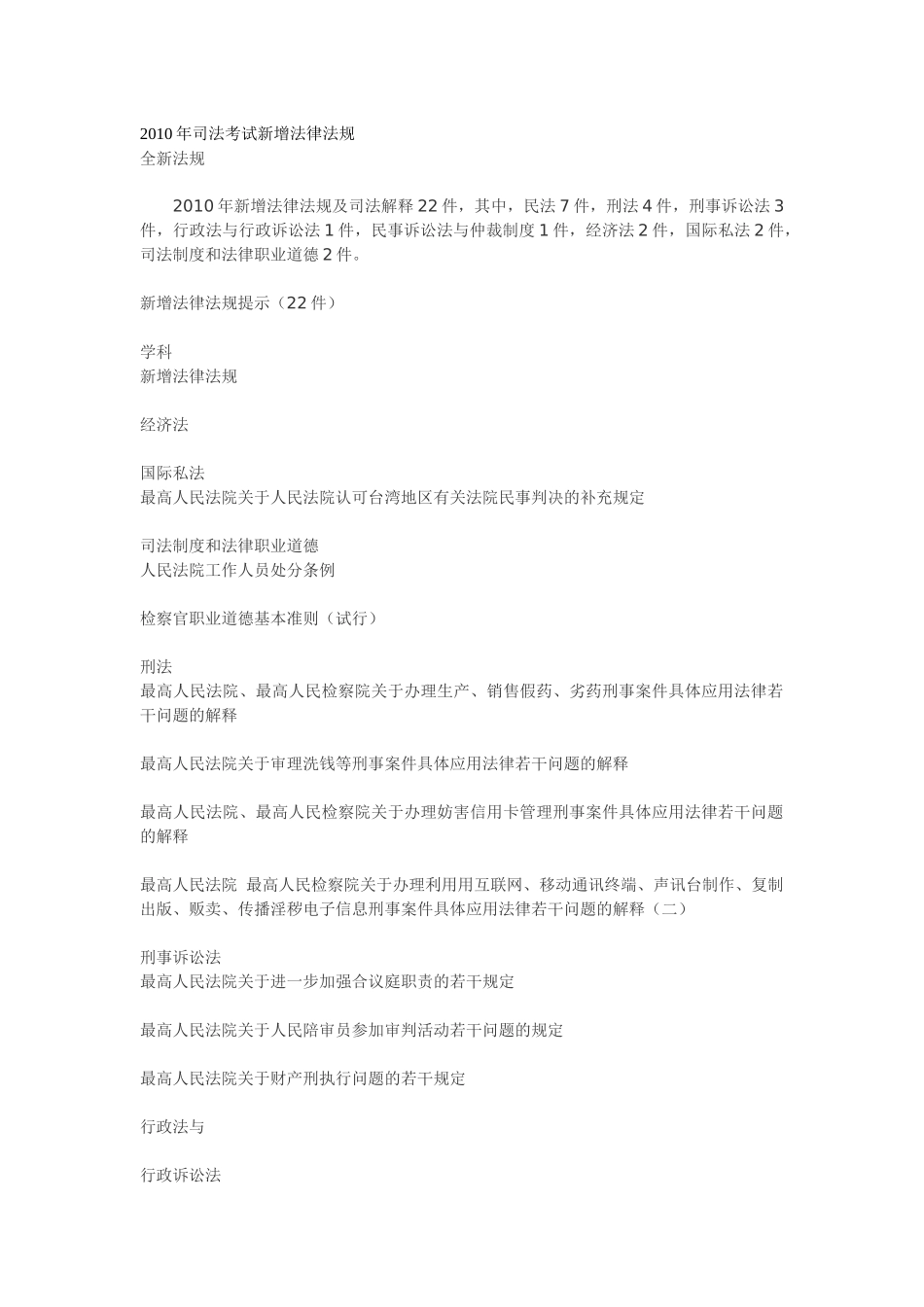 2010 年司法考试新增法律法规
全新法规

2010 年新增法律法规及司法解释 22 件，其中，民法 7 件，刑法 4 件，刑事诉讼法 3 件，行政法与行政诉讼法 1 件，民事诉讼法与仲裁制度 1 件，经济法 2 件，国际私法 2 件，司法制度和法律职业道德 2 件。

新增法律法规提示（22 件）

学科
新增法律法规

经济法

国际私法
最高人民法院关于人民法院认可台湾地区有关法院民事判决的补充规定

司法制度和法律职业道德
人民法院工作人员处分条例

检察官职业道德基本准则（试行）

刑法
最高人民法院、最高人民检察院关于办理生产、销售假药、劣药刑事案件具体应用法律若干问题的解释

最高人民法院关于审理洗钱等刑事案件具体应用法律若干问题的解释

最高人民法院、最高人民检察院关于办理妨害信用卡管理刑事案件具体应用法律若干问题的解释

最高人民法院 最高人民检察院关于办理利用用互联网、移动通讯终端、声讯台制作、复制出版、贩卖、传播淫秽电子信息刑事案件具体应用法律若干问题的解释（二）

刑事诉讼法
最高人民法院关于进一步加强合议庭职责的若干规定

最高人民法院关于人民陪审员参加审判活动若干问题的规定

最高人民法院关于财产刑执行问题的若干规定

行政法与

行政诉讼法